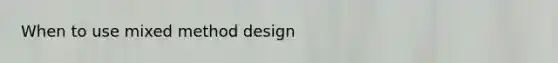 When to use mixed method design